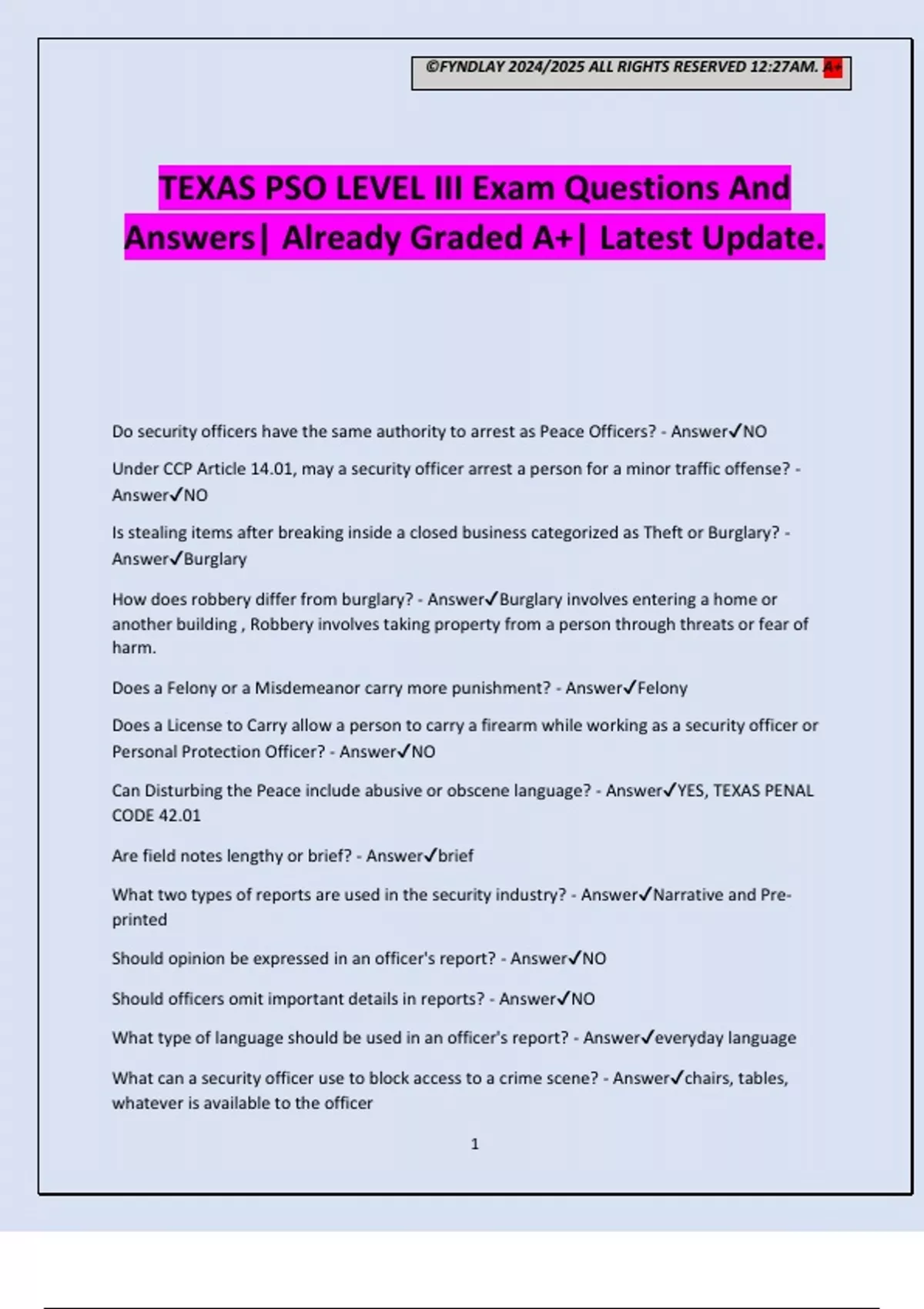 ©FYNDLAY 2024/2025 ALL RIGHTS RESERVED 12:27AM. A+

TEXAS PSO LEVEL III Exam Questions And Answers| Already Graded A+| Latest Update.

Do security officers have the same authority to arrest as Peace Officers? - Answer✓NO

Under CCP Article 14.01, may a security officer arrest a person for a minor traffic offense? - Answer✓NO

Is stealing items after breaking inside a closed business categorized as Theft or Burglary? - Answer✓Burglary

How does robbery differ from burglary? - Answer✓Burglary involves entering a home or another building , Robbery involves taking property from a person through threats or fear of harm.

Does a Felony or a Misdemeanor carry more punishment? - Answer✓Felony

Does a License to Carry allow a person to carry a firearm while working as a security officer or Personal Protection Officer? - Answer✓NO

Can Disturbing the Peace include abusive or obscene language? - Answer✓YES, TEXAS PENAL CODE 42.01

Are field notes lengthy or brief? - Answer✓brief

What two types of reports are used in the security industry? - Answer✓Narrative and Pre-printed

Should opinion be expressed in an officer's report? - Answer✓NO

Should officers omit important details in reports? - Answer✓NO

What type of language should be used in an officer's report? - Answer✓everyday language

What can a security officer use to block access to a crime scene? - Answer✓chairs, tables, whatever is available to the officer

1